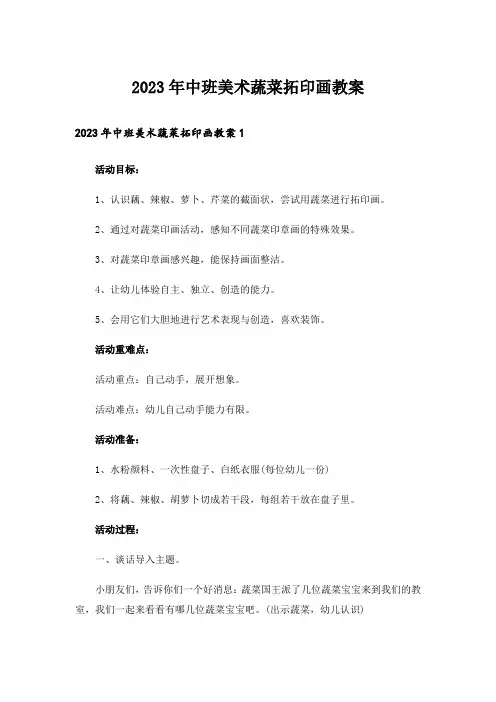 2023年中班美术蔬菜拓印画教案

2023年中班美术蔬菜拓印画教案1

活动目标：

1、认识藕、辣椒、萝卜、芹菜的截面状，尝试用蔬菜进行拓印画。

2、通过对蔬菜印画活动，感知不同蔬菜印章画的特殊效果。

3、对蔬菜印章画感兴趣，能保持画面整洁。

4、让幼儿体验自主、独立、创造的能力。

5、会用它们大胆地进行艺术表现与创造，喜欢装饰。

活动重难点：

活动重点：自己动手，展开想象。

活动难点：幼儿自己动手能力有限。

活动准备：

1、水粉颜料、一次性盘子、白纸衣服(每位幼儿一份)

2、将藕、辣椒、胡萝卜切成若干段，每组若干放在盘子里。

活动过程：

一、谈话导入主题。

小朋友们，告诉你们一个好消息：蔬菜国王派了几位蔬菜宝宝来到我们的教室，我们一起来看看有哪几位蔬菜宝宝吧。(出示蔬菜，幼儿认识)